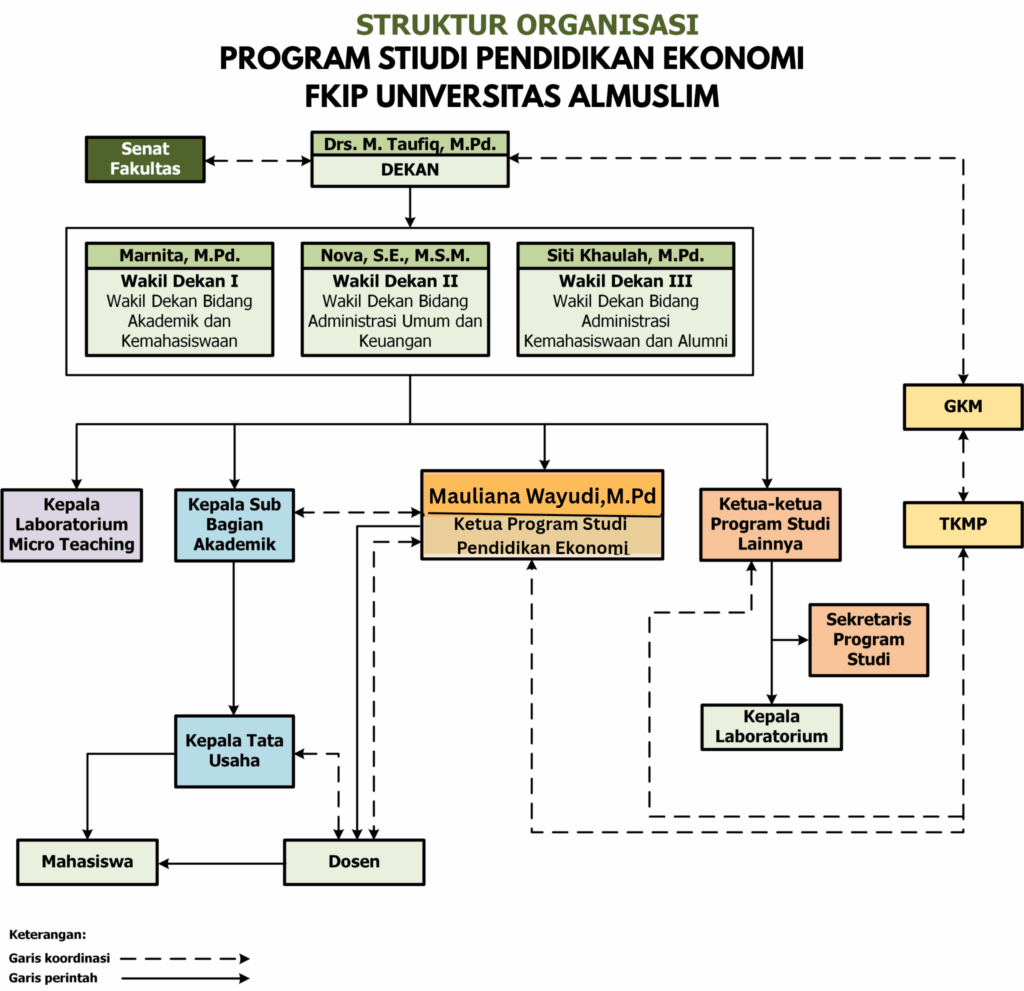 STRUKTUR ORGANISASI
PROGRAM STIUDI PENDIDIKAN EKONOMI
FKIP UNIVERSITAS ALMUSLIM

Senat Fakultas

Drs. M. Taufiq, M.Pd.
DEKAN

Marnita, M.Pd.
Wakil Dekan I
Wakil Dekan Bidang Akademik dan Kemahasiswaan

Nova, S.E., M.S.M.
Wakil Dekan II
Wakil Dekan Bidang Administrasi Umum dan Keuangan

Siti Khaulah, M.Pd.
Wakil Dekan III
Wakil Dekan Bidang Administrasi Kemahasiswaan dan Alumni

GKM

TKMP

Kepala Laboratorium Micro Teaching

Kepala Sub Bagian Akademik

Mauliana Wayudi,M.Pd
Ketua Program Studi Pendidikan Ekonomi

Ketua-ketua Program Studi Lainnya

Sekretaris Program Studi

Kepala Laboratorium

Kepala Tata Usaha

Mahasiswa

Dosen

Keterangan:
Garis koordinasi
Garis perintah